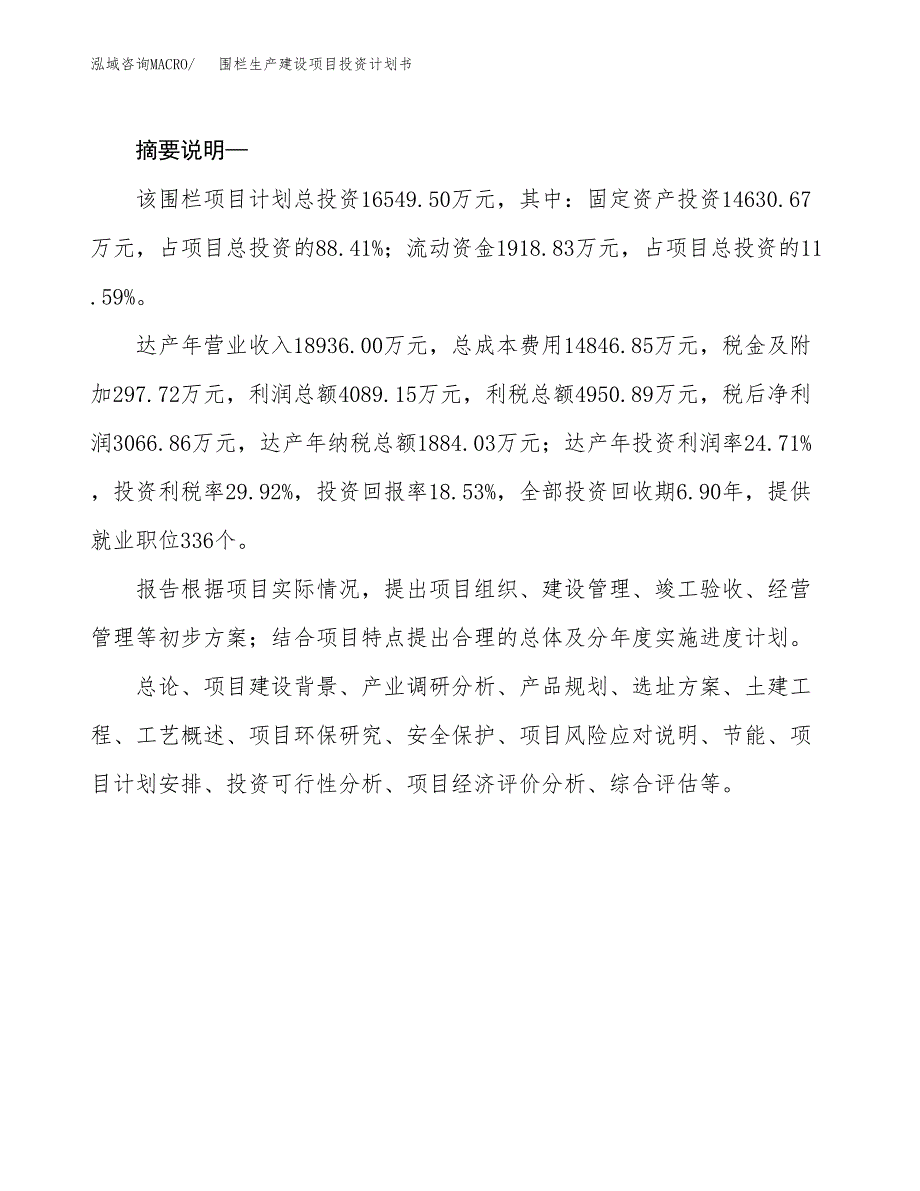 泓域咨询MACRO/　围栏生产建设项目投资计划书

摘要说明—

该围栏项目计划总投资16549.50万元，其中：固定资产投资14630.67万元，占项目总投资的88.41%；流动资金1918.83万元，占项目总投资的11.59%。

达产年营业收入18936.00万元，总成本费用14846.85万元，税金及附加297.72万元，利润总额4089.15万元，利税总额4950.89万元，税后净利润3066.86万元，达产年纳税总额1884.03万元；达产年投资利润率24.71%，投资利税率29.92%，投资回报率18.53%，全部投资回收期6.90年，提供就业职位336个。

报告根据项目实际情况，提出项目组织、建设管理、竣工验收、经营管理等初步方案；结合项目特点提出合理的总体及分年度实施进度计划。

总论、项目建设背景、产业调研分析、产品规划、选址方案、土建工程、工艺概述、项目环保研究、安全保护、项目风险应对说明、节能、项目计划安排、投资可行性分析、项目经济评价分析、综合评估等。